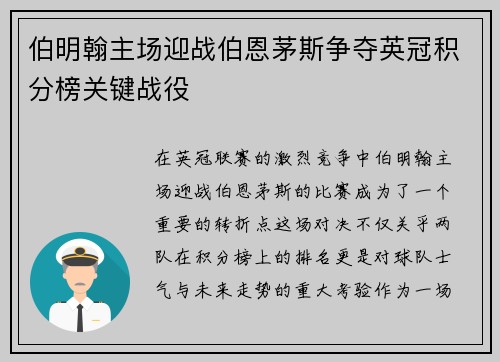 伯明翰主场迎战伯恩茅斯争夺英冠积分榜关键战役

在英冠联赛的激烈竞争中伯明翰主场迎战伯恩茅斯的比赛成为了一个重要的转折点这场对决不仅关乎两队在积分榜上的排名更是对球队士气与未来走势的重大考验作为一场